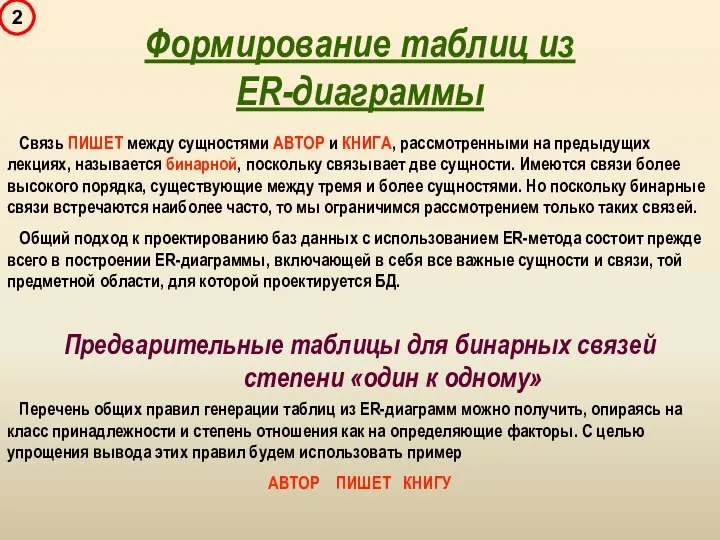 2

Формирование таблиц из ER-диаграммы

Связь ПИШЕТ между сущностями АВТОР и КНИГА, рассмотренными на предыдущих лекциях, называется бинарной, поскольку связывает две сущности. Имеются связи более высокого порядка, существующие между тремя и более сущностями. Но поскольку бинарные связи встречаются наиболее часто, то мы ограничимся рассмотрением только таких связей.

Общий подход к проектированию баз данных с использованием ER-метода состоит прежде всего в построении ER-диаграммы, включающей в себя все важные сущности и связи, той предметной области, для которой проектируется БД.

Предварительные таблицы для бинарных связей степени «один к одному»

Перечень общих правил генерации таблиц из ER-диаграмм можно получить, опираясь на класс принадлежности и степень отношения как на определяющие факторы. С целью упрощения вывода этих правил будем использовать пример

АВТОР ПИШЕТ КНИГУ